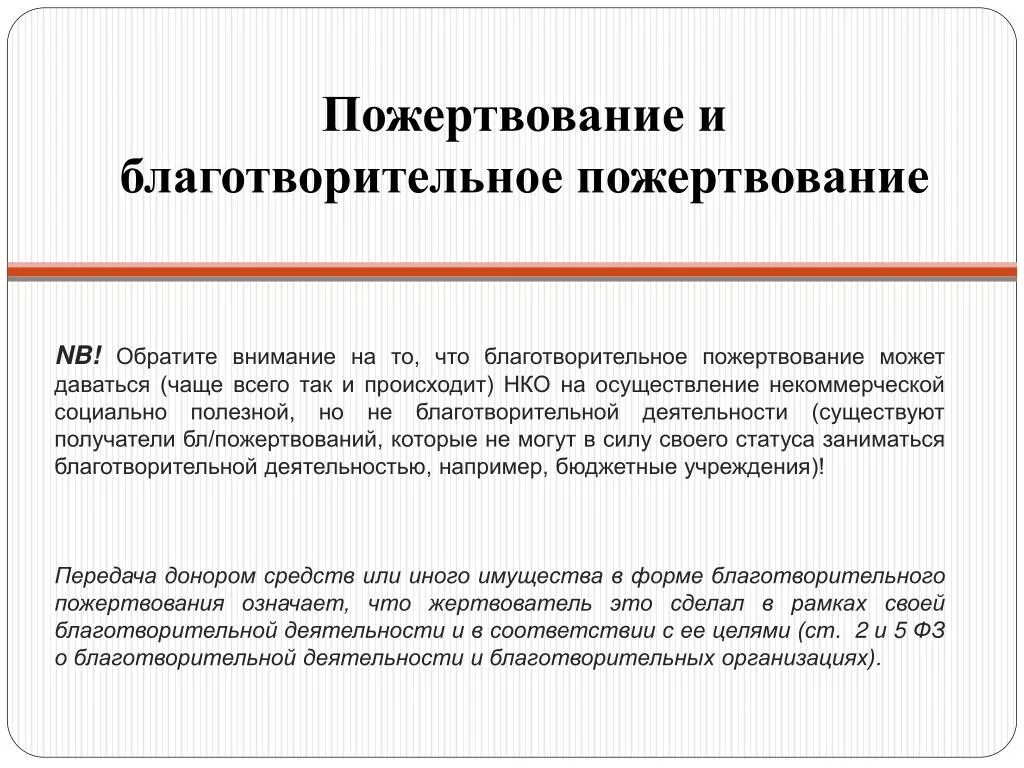 Пожертвование и благотворительное пожертвование

NB! Обратите внимание на то, что благотворительное пожертвование может даваться (чаще всего так и происходит) НКО на осуществление некоммерческой социально полезной, но не благотворительной деятельности (существуют получатели бл/пожертвований, которые не могут в силу своего статуса заниматься благотворительной деятельностью, например, бюджетные учреждения)!

Передача донором средств или иного имущества в форме благотворительного пожертвования означает, что жертвователь это сделал в рамках своей благотворительной деятельности и в соответствии с ее целями (ст. 2 и 5 ФЗ о благотворительной деятельности и благотворительных организациях).